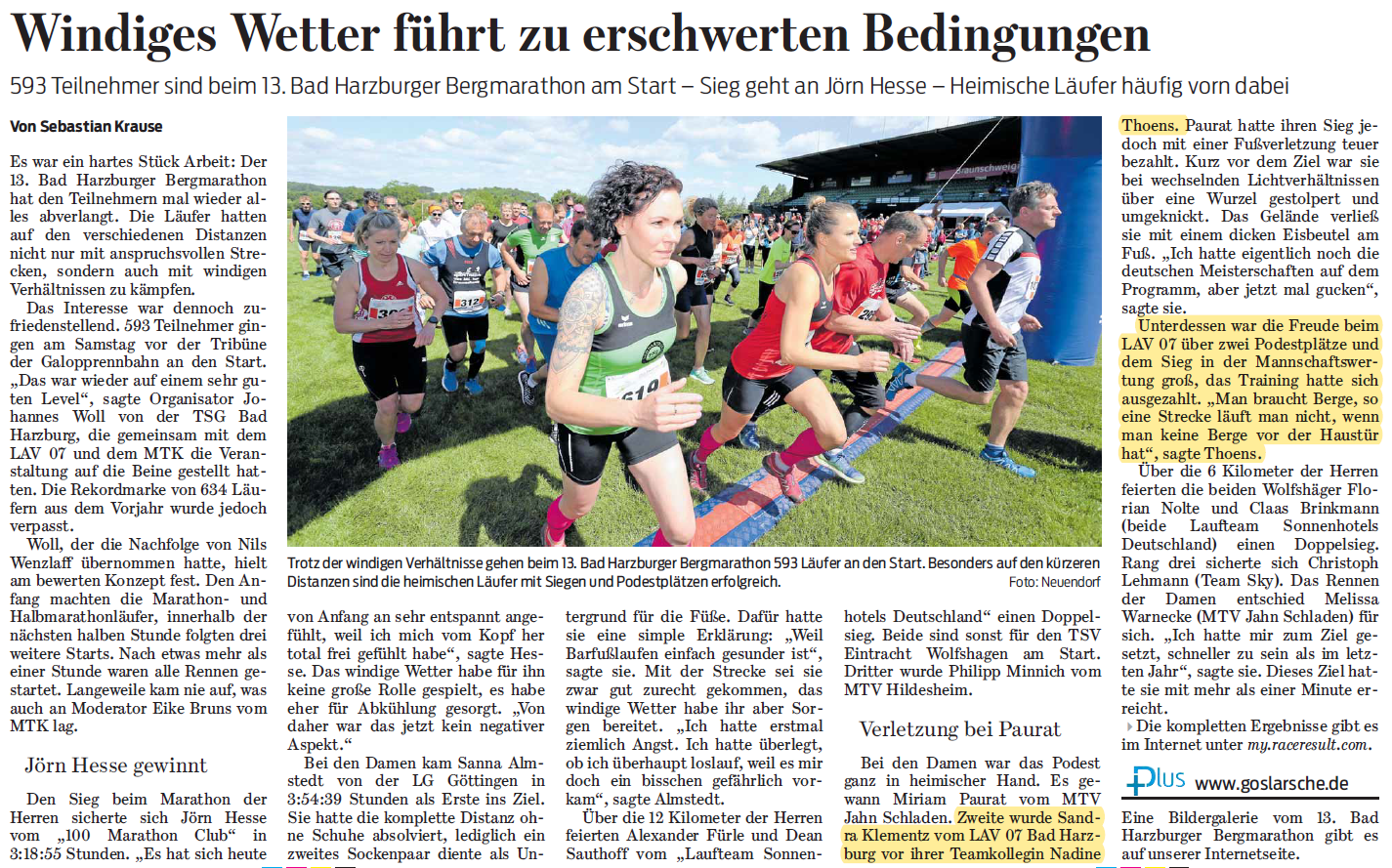 Windiges Wetter führt zu erschwerten Bedingungen

593 Teilnehmer sind beim 13. Bad Harzburger Bergmarathon am Start – Sieg geht an Jörn Hesse – Heimische Läufer häufig vorn dabei

Von Sebastian Krause

Es war ein hartes Stück Arbeit: Der 13. Bad Harzburger Bergmarathon hat den Teilnehmern mal wieder alles abverlangt. Die Läufer hatten auf den verschiedenen Distanzen nicht nur mit anspruchsvollen Strecken, sondern auch mit windigen Verhältnissen zu kämpfen.

Das Interesse war dennoch zufriedenstellend. 593 Teilnehmer gingen am Samstag vor der Tribüne der Galopprennbahn an den Start. „Das war wieder auf einem sehr guten Level“, sagte Organisator Johannes Woll von der TSG Bad Harzburg, die gemeinsam mit dem LAV 07 und dem MTK die Veranstaltung auf die Beine gestellt hatten. Die Rekordmarke von 634 Läufern aus dem Vorjahr wurde jedoch verpasst.

Woll, der die Nachfolge von Nils Wenzlaff übernommen hatte, hielt am bewerten Konzept fest. Den Anfang machten die Marathon- und Halbmarathonläufer, innerhalb der nächsten halben Stunde folgten drei weitere Starts. Nach etwas mehr als einer Stunde waren alle Rennen gestartet. Langeweile kam nie auf, was auch an Moderator Eike Bruns vom MTK lag.

Jörn Hesse gewinnt

Den Sieg beim Marathon der Herren sicherte sich Jörn Hesse vom „100 Marathon Club“ in 3:18:55 Stunden. „Es hat sich heute von Anfang an sehr entspannt angefühlt, weil ich mich vom Kopf her total frei gefühlt habe“, sagte Hesse. Das windige Wetter habe für ihn keine große Rolle gespielt, es habe eher für Abkühlung gesorgt. „Von daher war das jetzt kein negativer Aspekt.“

Bei den Damen kam Sanna Almstedt von der LG Göttingen in 3:54:39 Stunden als Erste ins Ziel. Sie hatte die komplette Distanz ohne Schuhe absolviert, lediglich ein zweites Sockenpaar diente als Untergrund für die Füße. Dafür hatte sie eine simple Erklärung: „Weil Barfußlaufen einfach gesunder ist“, sagte sie. Mit der Strecke sei sie zwar gut zurecht gekommen, das windige Wetter habe ihr aber Sorgen bereitet. „Ich hatte erstmal ziemlich Angst. Ich hatte überlegt, ob ich überhaupt loslauf, weil es mir doch ein bisschen gefährlich vorkam“, sagte Almstedt.

Über die 12 Kilometer der Herren feierten Alexander Fürle und Dean Sauthoff vom „Laufteam Sonnenhotels Deutschland“ einen Doppelsieg. Beide sind sonst für den TSV Eintracht Wolfshagen am Start. Dritter wurde Philipp Minnich vom MTV Hildesheim.

Verletzung bei Paurat

Bei den Damen war das Podest ganz in heimischer Hand. Es gewann Miriam Paurat vom MTV Jahn Schladen. Zweite wurde Sandra Klementz vom LAV 07 Bad Harzburg vor ihrer Teamkollegin Nadine Thoens. Paurat hatte ihren Sieg jedoch mit einer Fußverletzung teuer bezahlt. Kurz vor dem Ziel war sie bei wechselnden Lichtverhältnissen über eine Wurzel gestolpert und umgeknickt. Das Gelände verließ sie mit einem dicken Eisbeutel am Fuß. „Ich hatte eigentlich noch die deutschen Meisterschaften auf dem Programm, aber jetzt mal gucken“, sagte sie.

Unterdessen war die Freude beim LAV 07 über zwei Podestplätze und dem Sieg in der Mannschaftswertung groß, das Training hatte sich ausgezahlt. „Man braucht Berge, so eine Strecke läuft man nicht, wenn man keine Berge vor der Haustür hat“, sagte Thoens.

Über die 6 Kilometer der Herren feierten die beiden Wolfshäger Florian Nolte und Claas Brinkmann (beide Laufteam Sonnenhotels Deutschland) einen Doppelsieg. Rang drei sicherte sich Christoph Lehmann (Team Sky). Das Rennen der Damen entschied Melissa Warnecke (MTV Jahn Schladen) für sich. „Ich hatte mir zum Ziel gesetzt, schneller zu sein als im letzten Jahr“, sagte sie. Dieses Ziel hatte sie mit mehr als einer Minute erreicht.

Die kompletten Ergebnisse gibt es im Internet unter my.raceresult.com.

Plus www.goslarsche.de

Eine Bildergalerie vom 13. Bad Harzburger Bergmarathon gibt es auf unserer Internetseite.

Trotz der windigen Verhältnisse gehen beim 13. Bad Harzburger Bergmarathon 593 Läufer an den Start. Besonders auf den kürzeren Distanzen sind die heimischen Läufer mit Siegen und Podestplätzen erfolgreich. Foto: Neuendorf